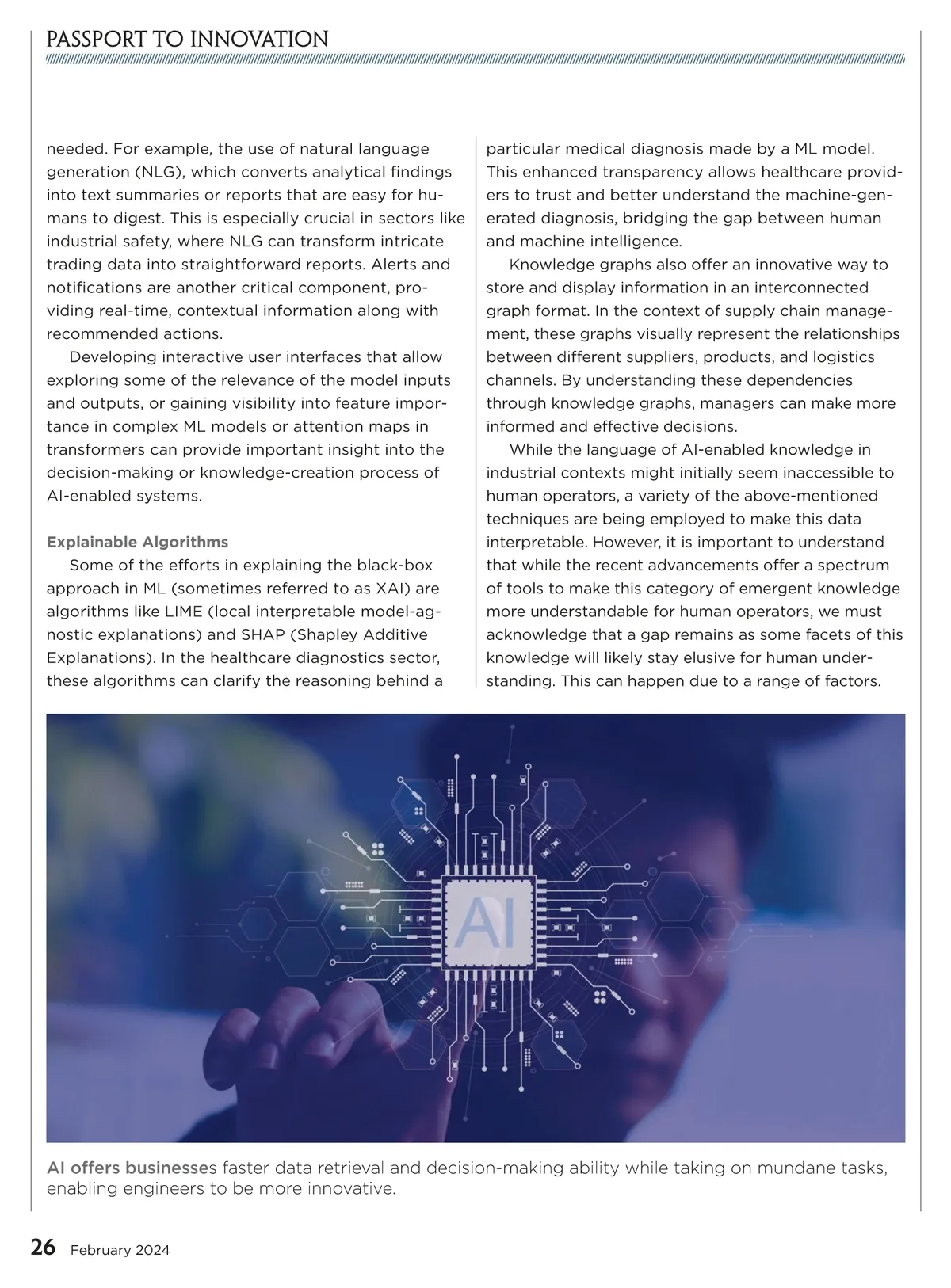 PASSPORT TO INNOVATION

needed. For example, the use of natural language generation (NLG), which converts analytical findings into text summaries or reports that are easy for humans to digest. This is especially crucial in sectors like industrial safety, where NLG can transform intricate trading data into straightforward reports. Alerts and notifications are another critical component, providing real-time, contextual information along with recommended actions.

Developing interactive user interfaces that allow exploring some of the relevance of the model inputs and outputs, or gaining visibility into feature importance in complex ML models or attention maps in transformers can provide important insight into the decision-making or knowledge-creation process of AI-enabled systems.

Explainable Algorithms

Some of the efforts in explaining the black-box approach in ML (sometimes referred to as XAI) are algorithms like LIME (local interpretable model-agnostic explanations) and SHAP (Shapley Additive Explanations). In the healthcare diagnostics sector, these algorithms can clarify the reasoning behind a particular medical diagnosis made by a ML model. This enhanced transparency allows healthcare providers to trust and better understand the machine-generated diagnosis, bridging the gap between human and machine intelligence.

Knowledge graphs also offer an innovative way to store and display information in an interconnected graph format. In the context of supply chain management, these graphs visually represent the relationships between different suppliers, products, and logistics channels. By understanding these dependencies through knowledge graphs, managers can make more informed and effective decisions.

While the language of AI-enabled knowledge in industrial contexts might initially seem inaccessible to human operators, a variety of the above-mentioned techniques are being employed to make this data interpretable. However, it is important to understand that while the recent advancements offer a spectrum of tools to make this category of emergent knowledge more understandable for human operators, we must acknowledge that a gap remains as some facets of this knowledge will likely stay elusive for human understanding. This can happen due to a range of factors.

AI

AI offers businesses faster data retrieval and decision-making ability while taking on mundane tasks, enabling engineers to be more innovative.

26 February 2024